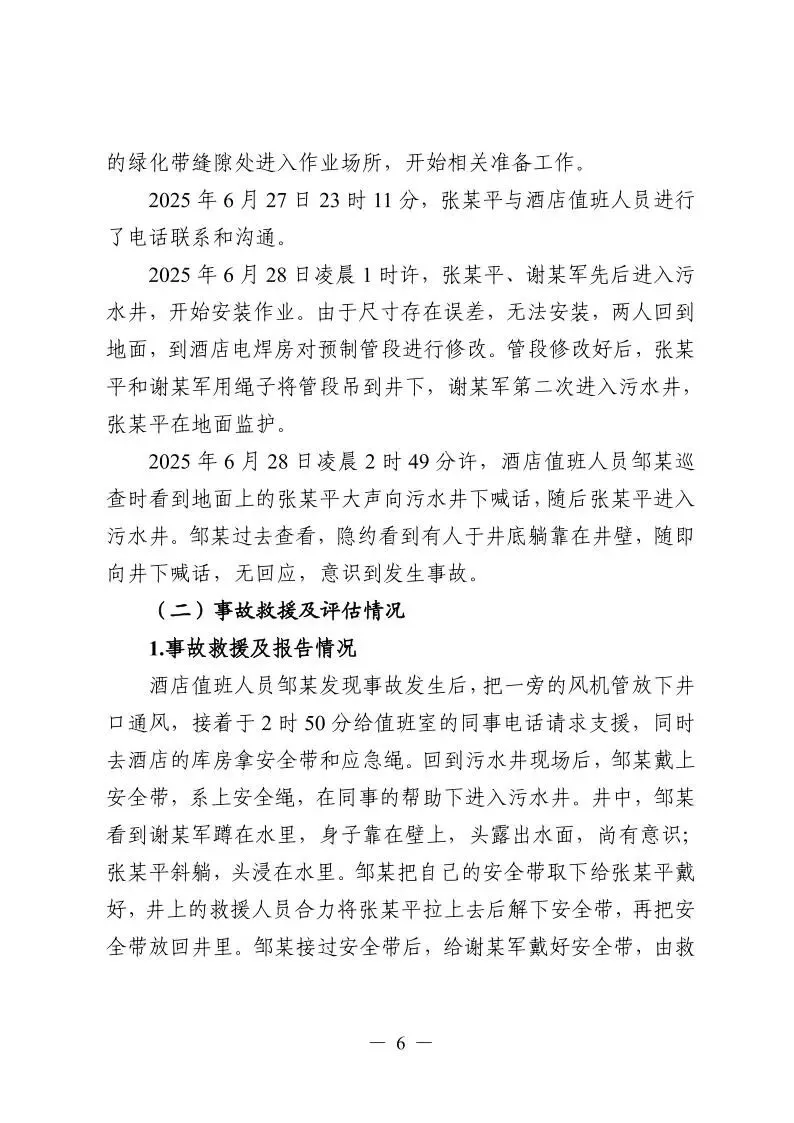 的绿化带缝隙处进入作业场所，开始相关准备工作。

2025 年 6 月 27 日 23 时 11 分，张某平与酒店值班人员进行了电话联系和沟通。

2025 年 6 月 28 日凌晨 1 时许，张某平、谢某军先后进入污水井，开始安装作业。由于尺寸存在误差，无法安装，两人回到地面，到酒店电焊房对预制管段进行修改。管段修改好后，张某平和谢某军用绳子将管段吊到井下，谢某军第二次进入污水井，张某平在地面监护。

2025 年 6 月 28 日凌晨 2 时 49 分许，酒店值班人员邹某巡查时看到地面上的张某平大声向污水井下喊话，随后张某平进入污水井。邹某过去查看，隐约看到有人于井底躺靠在井壁，随即向井下喊话，无回应，意识到发生事故。

（二）事故救援及评估情况

1.事故救援及报告情况

酒店值班人员邹某发现事故发生后，把一旁的风机管放下井口通风，接着于 2 时 50 分给值班室的同事电话请求支援，同时去酒店的库房拿安全带和应急绳。回到污水井现场后，邹某戴上安全带，系上安全绳，在同事的帮助下进入污水井。井中，邹某看到谢某军蹲在水里，身子靠在壁上，头露出水面，尚有意识；张某平斜躺，头浸在水里。邹某把自己的安全带取下给张某平戴好，井上的救援人员合力将张某平拉上去后解下安全带，再把安全带放回井里。邹某接过安全带后，给谢某军戴好安全带，由救

— 6 —